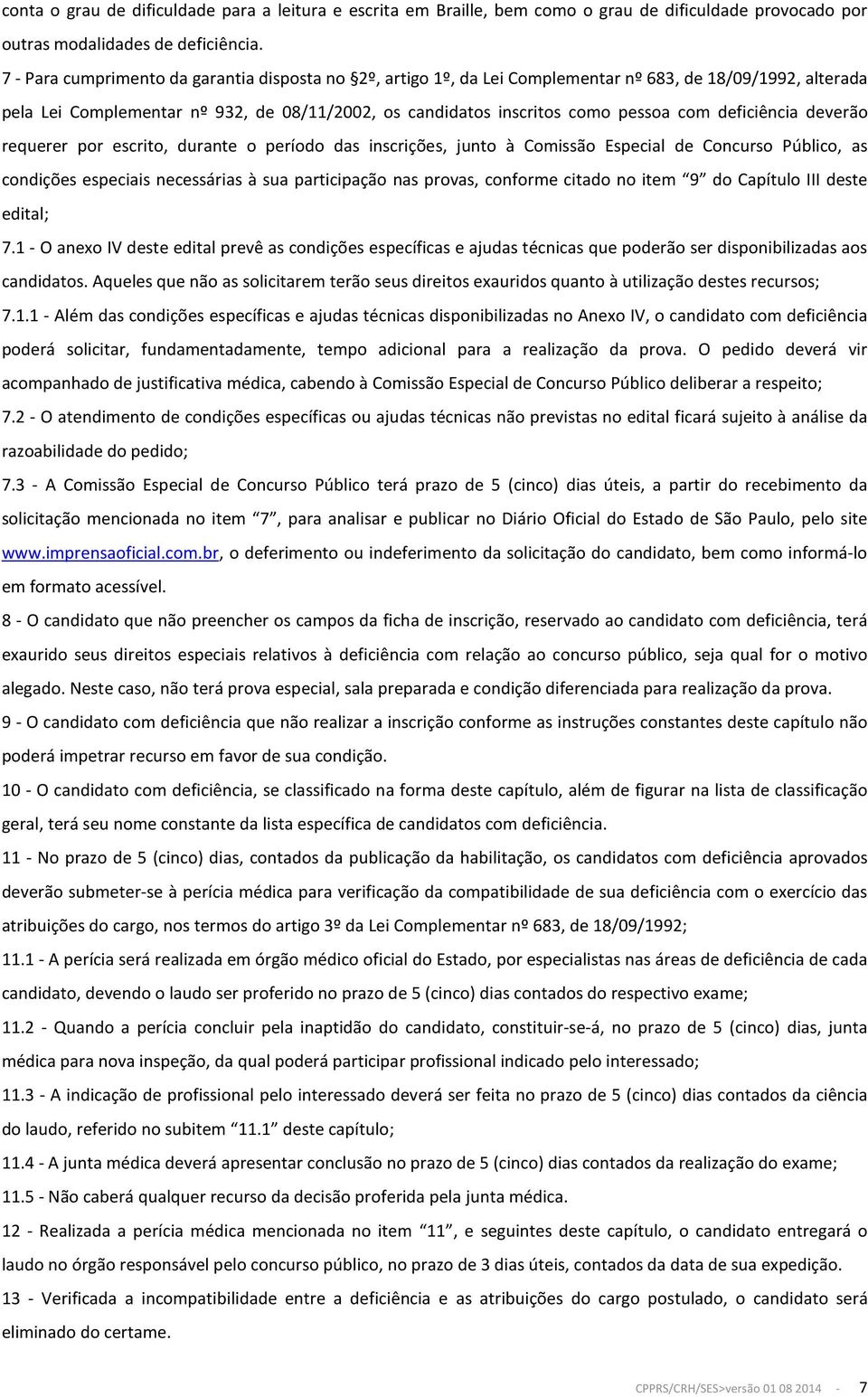 conta o grau de dificuldade para a leitura e escrita em Braille, bem como o grau de dificuldade provocado por outras modalidades de deficiência.

7 - Para cumprimento da garantia disposta no §2º, artigo 1º, da Lei Complementar nº 683, de 18/09/1992, alterada pela Lei Complementar nº 932, de 08/11/2002, os candidatos inscritos como pessoa com deficiência deverão requerer por escrito, durante o período das inscrições, junto à Comissão Especial de Concurso Público, as condições especiais necessárias à sua participação nas provas, conforme citado no item "9" do Capítulo III deste edital;

7.1 - O anexo IV deste edital prevê as condições específicas e ajudas técnicas que poderão ser disponibilizadas aos candidatos. Aqueles que não as solicitarem terão seus direitos exauridos quanto à utilização destes recursos;

7.1.1 - Além das condições específicas e ajudas técnicas disponibilizadas no Anexo IV, o candidato com deficiência poderá solicitar, fundamentadamente, tempo adicional para a realização da prova. O pedido deverá vir acompanhado de justificativa médica, cabendo à Comissão Especial de Concurso Público deliberar a respeito;

7.2 - O atendimento de condições específicas ou ajudas técnicas não previstas no edital ficará sujeito à análise da razoabilidade do pedido;

7.3 - A Comissão Especial de Concurso Público terá prazo de 5 (cinco) dias úteis, a partir do recebimento da solicitação mencionada no item "7", para analisar e publicar no Diário Oficial do Estado de São Paulo, pelo site www.imprensaoficial.com.br, o deferimento ou indeferimento da solicitação do candidato, bem como informá-lo em formato acessível.

8 - O candidato que não preencher os campos da ficha de inscrição, reservado ao candidato com deficiência, terá exaurido seus direitos especiais relativos à deficiência com relação ao concurso público, seja qual for o motivo alegado. Neste caso, não terá prova especial, sala preparada e condição diferenciada para realização da prova.

9 - O candidato com deficiência que não realizar a inscrição conforme as instruções constantes deste capítulo não poderá impetrar recurso em favor de sua condição.

10 - O candidato com deficiência, se classificado na forma deste capítulo, além de figurar na lista de classificação geral, terá seu nome constante da lista específica de candidatos com deficiência.

11 - No prazo de 5 (cinco) dias, contados da publicação da habilitação, os candidatos com deficiência aprovados deverão submeter-se à perícia médica para verificação da compatibilidade de sua deficiência com o exercício das atribuições do cargo, nos termos do artigo 3º da Lei Complementar nº 683, de 18/09/1992;

11.1 - A perícia será realizada em órgão médico oficial do Estado, por especialistas nas áreas de deficiência de cada candidato, devendo o laudo ser proferido no prazo de 5 (cinco) dias contados do respectivo exame;

11.2 - Quando a perícia concluir pela inaptidão do candidato, constituir-se-á, no prazo de 5 (cinco) dias, junta médica para nova inspeção, da qual poderá participar profissional indicado pelo interessado;

11.3 - A indicação de profissional pelo interessado deverá ser feita no prazo de 5 (cinco) dias contados da ciência do laudo, referido no subitem "11.1" deste capítulo;

11.4 - A junta médica deverá apresentar conclusão no prazo de 5 (cinco) dias contados da realização do exame;

11.5 - Não caberá qualquer recurso da decisão proferida pela junta médica.

12 - Realizada a perícia médica mencionada no item "11", e seguintes deste capítulo, o candidato entregará o laudo no órgão responsável pelo concurso público, no prazo de 3 dias úteis, contados da data de sua expedição.

13 - Verificada a incompatibilidade entre a deficiência e as atribuições do cargo postulado, o candidato será eliminado do certame.

CPPRS/CRH/SES>versão 01 08 2014 - 7